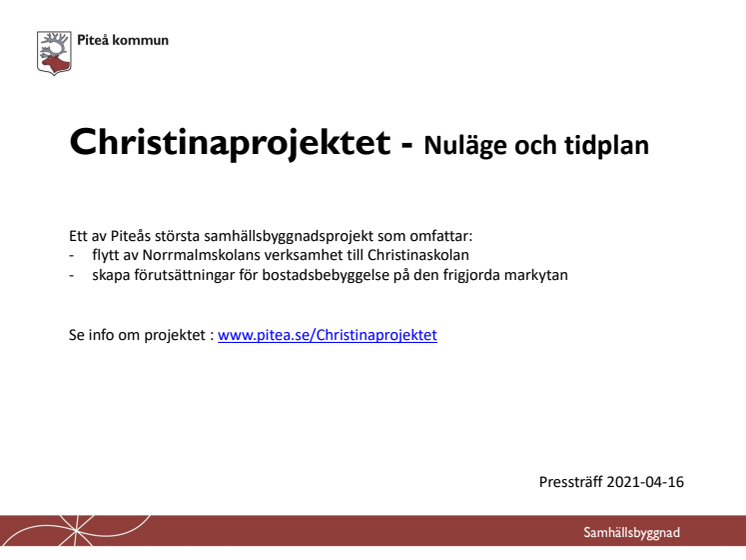 Piteå kommun

Christinaprojektet - Nuläge och tidplan

Ett av Piteås största samhällsbyggnadsprojekt som omfattar:
- flytt av Norrmalmskolans verksamhet till Christinaskolan
- skapa förutsättningar för bostadsbebyggelse på den frigjorda markytan

Se info om projektet : www.pitea.se/Christinaprojektet

Pressträff 2021-04-16

Samhällsbyggnad